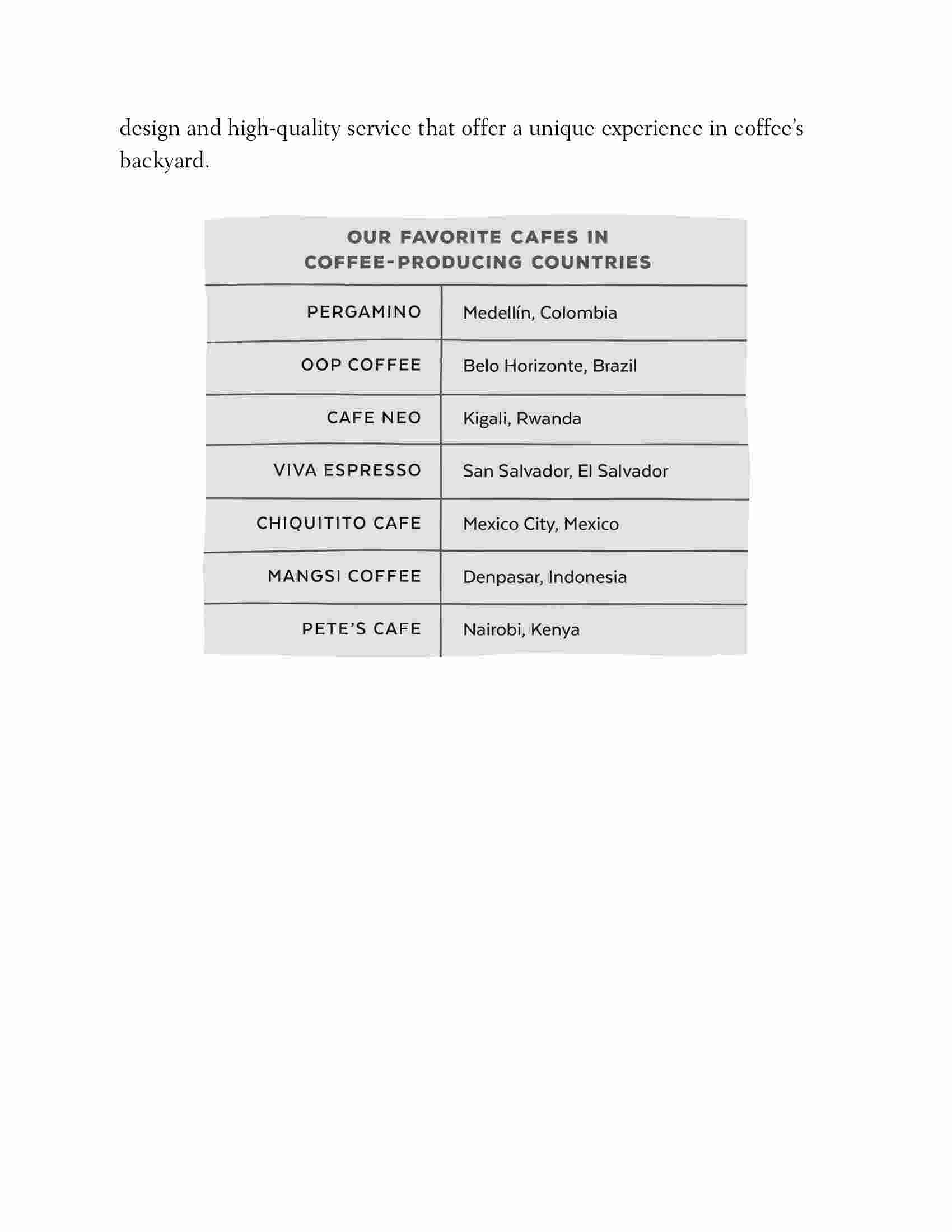 design and high-quality service that offer a unique experience in coffee's backyard.

OUR FAVORITE CAFES IN COFFEE-PRODUCING COUNTRIES

| | |
|---|---|
| PERGAMINO | Medellín, Colombia |
| OOP COFFEE | Belo Horizonte, Brazil |
| CAFE NEO | Kigali, Rwanda |
| VIVA ESPRESSO | San Salvador, El Salvador |
| CHIQUITITO CAFE | Mexico City, Mexico |
| MANGSI COFFEE | Denpasar, Indonesia |
| PETE'S CAFE | Nairobi, Kenya |